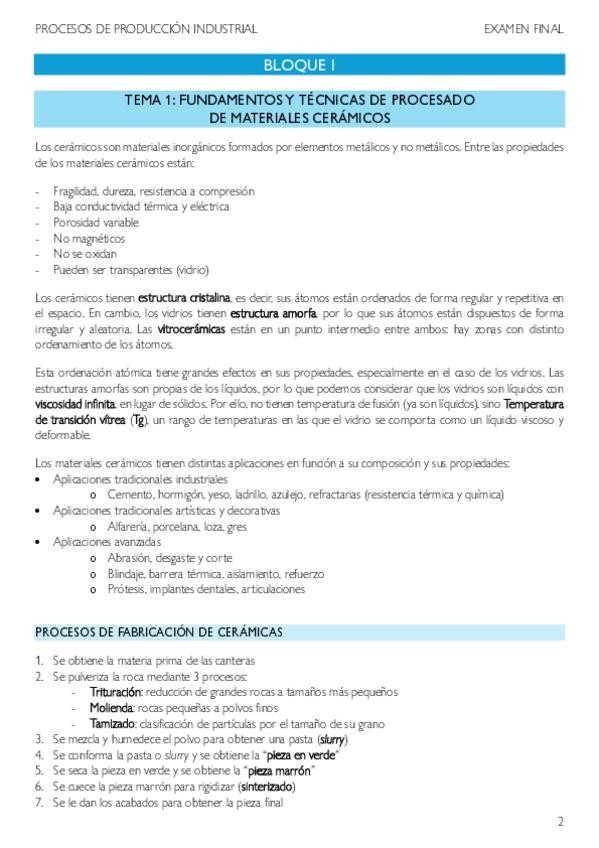 PROCESOS DE PRODUCCIÓN INDUSTRIAL EXAMEN FINAL

BLOQUE I

TEMA 1: FUNDAMENTOS Y TÉCNICAS DE PROCESADO DE MATERIALES CERÁMICOS

Los cerámicos son materiales inorgánicos formados por elementos metálicos y no metálicos. Entre las propiedades de los materiales cerámicos están:

- Fragilidad, dureza, resistencia a compresión
- Baja conductividad térmica y eléctrica
- Porosidad variable
- No magnéticos
- No se oxidan
- Pueden ser transparentes (vidrio)

Los cerámicos tienen estructura cristalina, es decir, sus átomos están ordenados de forma regular y repetitiva en el espacio. En cambio, los vidrios tienen estructura amorfa, por lo que sus átomos están dispuestos de forma irregular y aleatoria. Las vitrocerámicas están en un punto intermedio entre ambos: hay zonas con distinto ordenamiento de los átomos.

Esta ordenación atómica tiene grandes efectos en sus propiedades, especialmente en el caso de los vidrios. Las estructuras amorfas son propias de los líquidos, por lo que podemos considerar que los vidrios son líquidos con viscosidad infinita, en lugar de sólidos. Por ello, no tienen temperatura de fusión (ya son líquidos), sino Temperatura de transición vítrea (Tg), un rango de temperaturas en las que el vidrio se comporta como un líquido viscoso y deformable.

Los materiales cerámicos tienen distintas aplicaciones en función a su composición y sus propiedades:
• Aplicaciones tradicionales industriales
 o Cemento, hormigón, yeso, ladrillo, azulejo, refractarias (resistencia térmica y química)
• Aplicaciones tradicionales artísticas y decorativas
 o Alfarería, porcelana, loza, gres
• Aplicaciones avanzadas
 o Abrasión, desgaste y corte
 o Blindaje, barrera térmica, aislamiento, refuerzo
 o Prótesis, implantes dentales, articulaciones

PROCESOS DE FABRICACIÓN DE CERÁMICAS

1. Se obtiene la materia prima de las canteras
2. Se pulveriza la roca mediante 3 procesos:
 - Trituración: reducción de grandes rocas a tamaños más pequeños
 - Molienda: rocas pequeñas a polvos finos
 - Tamizado: clasificación de partículas por el tamaño de su grano
3. Se mezcla y humedece el polvo para obtener una pasta (slurry)
4. Se conforma la pasta o slurry y se obtiene la "pieza en verde"
5. Se seca la pieza en verde y se obtiene la "pieza marrón"
6. Se cuece la pieza marrón para rigidizar (sinterizado)
7. Se le dan los acabados para obtener la pieza final

2